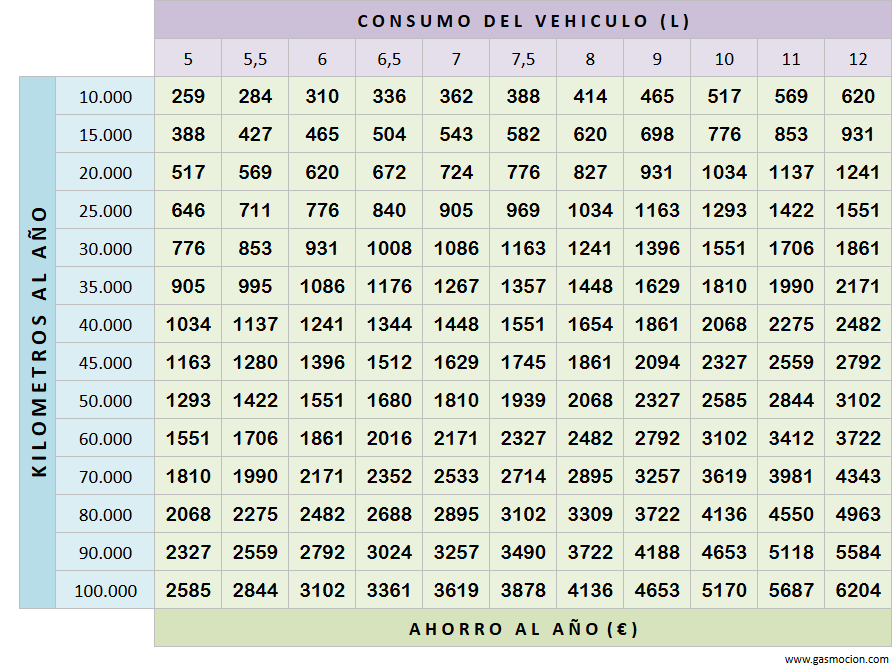 CONSUMO DEL VEHICULO (L)

KILOMETROS AL AÑO

| | 5 | 5,5 | 6 | 6,5 | 7 | 7,5 | 8 | 9 | 10 | 11 | 12 |
|---|---|---|---|---|---|---|---|---|---|---|---|
| 10.000 | 259 | 284 | 310 | 336 | 362 | 388 | 414 | 465 | 517 | 569 | 620 |
| 15.000 | 388 | 427 | 465 | 504 | 543 | 582 | 620 | 698 | 776 | 853 | 931 |
| 20.000 | 517 | 569 | 620 | 672 | 724 | 776 | 827 | 931 | 1034 | 1137 | 1241 |
| 25.000 | 646 | 711 | 776 | 840 | 905 | 969 | 1034 | 1163 | 1293 | 1422 | 1551 |
| 30.000 | 776 | 853 | 931 | 1008 | 1086 | 1163 | 1241 | 1396 | 1551 | 1706 | 1861 |
| 35.000 | 905 | 995 | 1086 | 1176 | 1267 | 1357 | 1448 | 1629 | 1810 | 1990 | 2171 |
| 40.000 | 1034 | 1137 | 1241 | 1344 | 1448 | 1551 | 1654 | 1861 | 2068 | 2275 | 2482 |
| 45.000 | 1163 | 1280 | 1396 | 1512 | 1629 | 1745 | 1861 | 2094 | 2327 | 2559 | 2792 |
| 50.000 | 1293 | 1422 | 1551 | 1680 | 1810 | 1939 | 2068 | 2327 | 2585 | 2844 | 3102 |
| 60.000 | 1551 | 1706 | 1861 | 2016 | 2171 | 2327 | 2482 | 2792 | 3102 | 3412 | 3722 |
| 70.000 | 1810 | 1990 | 2171 | 2352 | 2533 | 2714 | 2895 | 3257 | 3619 | 3981 | 4343 |
| 80.000 | 2068 | 2275 | 2482 | 2688 | 2895 | 3102 | 3309 | 3722 | 4136 | 4550 | 4963 |
| 90.000 | 2327 | 2559 | 2792 | 3024 | 3257 | 3490 | 3722 | 4188 | 4653 | 5118 | 5584 |
| 100.000 | 2585 | 2844 | 3102 | 3361 | 3619 | 3878 | 4136 | 4653 | 5170 | 5687 | 6204 |

AHORRO AL AÑO (€)

www.gasmocion.com